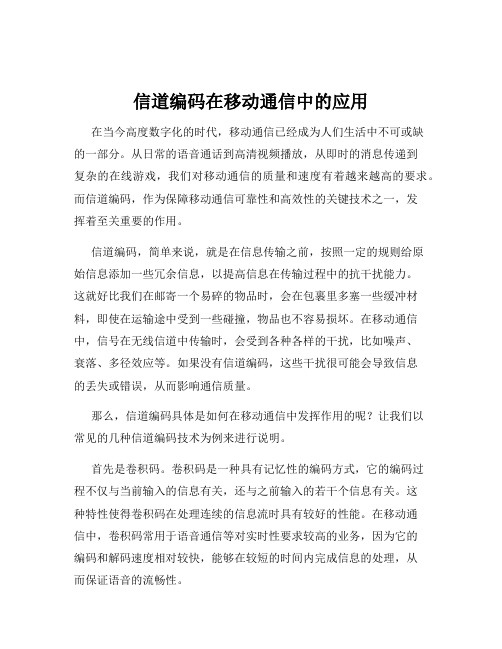 信道编码在移动通信中的应用

在当今高度数字化的时代，移动通信已经成为人们生活中不可或缺的一部分。从日常的语音通话到高清视频播放，从即时的消息传递到复杂的在线游戏，我们对移动通信的质量和速度有着越来越高的要求。而信道编码，作为保障移动通信可靠性和高效性的关键技术之一，发挥着至关重要的作用。

信道编码，简单来说，就是在信息传输之前，按照一定的规则给原始信息添加一些冗余信息，以提高信息在传输过程中的抗干扰能力。这就好比我们在邮寄一个易碎的物品时，会在包裹里多塞一些缓冲材料，即使在运输途中受到一些碰撞，物品也不容易损坏。在移动通信中，信号在无线信道中传输时，会受到各种各样的干扰，比如噪声、衰落、多径效应等。如果没有信道编码，这些干扰很可能会导致信息的丢失或错误，从而影响通信质量。

那么，信道编码具体是如何在移动通信中发挥作用的呢？让我们以常见的几种信道编码技术为例来进行说明。

首先是卷积码。卷积码是一种具有记忆性的编码方式，它的编码过程不仅与当前输入的信息有关，还与之前输入的若干个信息有关。这种特性使得卷积码在处理连续的信息流时具有较好的性能。在移动通信中，卷积码常用于语音通信等对实时性要求较高的业务，因为它的编码和解码速度相对较快，能够在较短的时间内完成信息的处理，从而保证语音的流畅性。